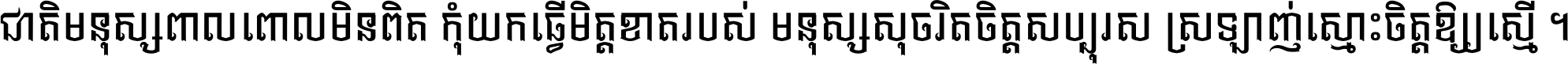 ជាតិមនុស្សពាលពោលមិនពិត កុំយកធ្វើមិត្តខាតរបស់ មនុស្សសុចរិតចិត្តសប្បុរស ស្រឡាញ់ស្មោះចិត្តឱ្យស្មើ ។